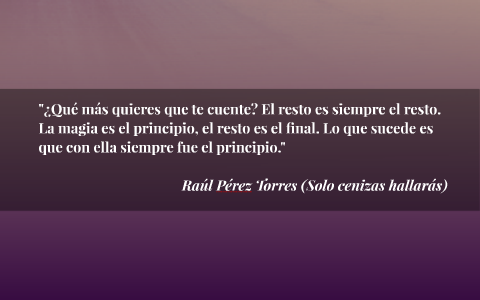 "¿Qué más quieres que te cuente? El resto es siempre el resto. La magia es el principio, el resto es el final. Lo que sucede es que con ella siempre fue el principio."

Raúl Pérez Torres (Solo cenizas hallarás)